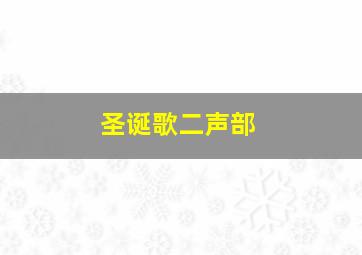 圣诞歌二声部